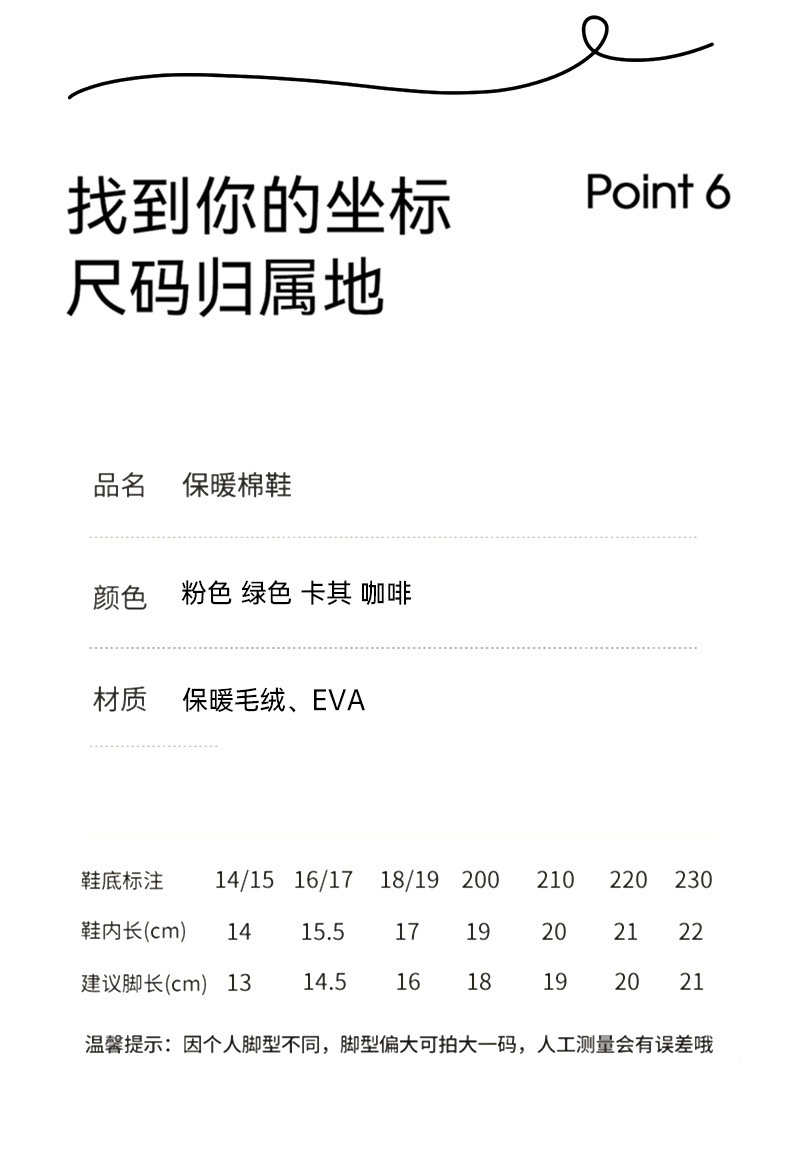 找到你的坐标
尺码归属地

Point 6

品名 保暖棉鞋

颜色 粉色 绿色 卡其 咖啡

材质 保暖毛绒、EVA

| 鞋底标注 | 14/15 | 16/17 | 18/19 | 200 | 210 | 220 | 230 |
|---|---|---|---|---|---|---|---|
| 鞋内长(cm) | 14 | 15.5 | 17 | 19 | 20 | 21 | 22 |
| 建议脚长(cm) | 13 | 14.5 | 16 | 18 | 19 | 20 | 21 |

温馨提示：因个人脚型不同，脚型偏大可拍大一码，人工测量会有误差哦